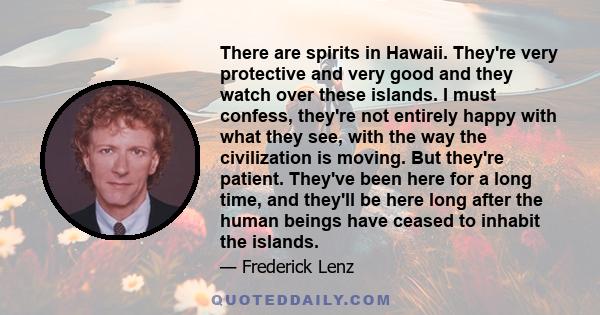 There are spirits in Hawaii. They're very protective and very good and they watch over these islands. I must confess, they're not entirely happy with what they see, with the way the civilization is moving. But they're patient. They've been here for a long time, and they'll be here long after the human beings have ceased to inhabit the islands.

— Frederick Lenz

QUOTEDDAILY.COM